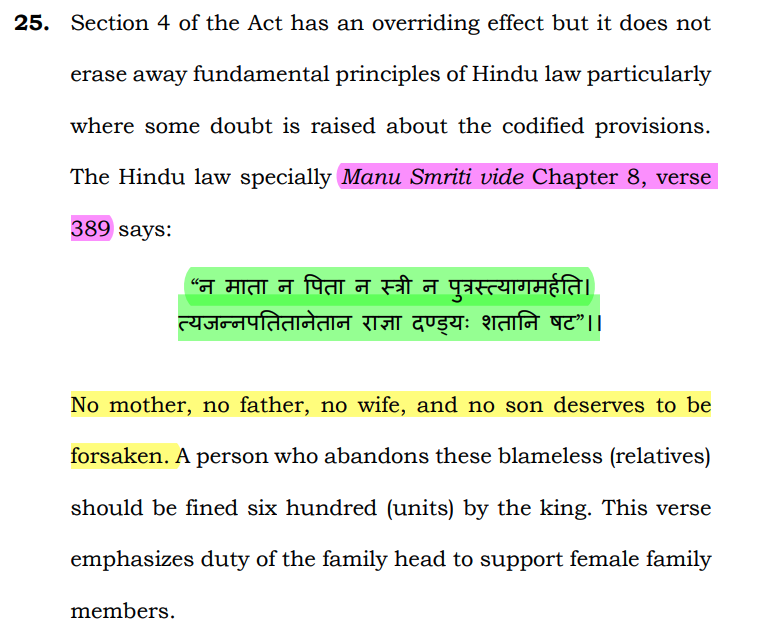 **25.** Section 4 of the Act has an overriding effect but it does not erase away fundamental principles of Hindu law particularly where some doubt is raised about the codified provisions. The Hindu law specially *Manu Smriti vide* Chapter 8, verse 389 says:

“न माता न पिता न स्त्री न पुत्रस्त्यागमर्हति।
त्यजन्नपतितानेतान राज्ञा दण्ड्यः शतानि षट”।।

No mother, no father, no wife, and no son deserves to be forsaken. A person who abandons these blameless (relatives) should be fined six hundred (units) by the king. This verse emphasizes duty of the family head to support female family members.